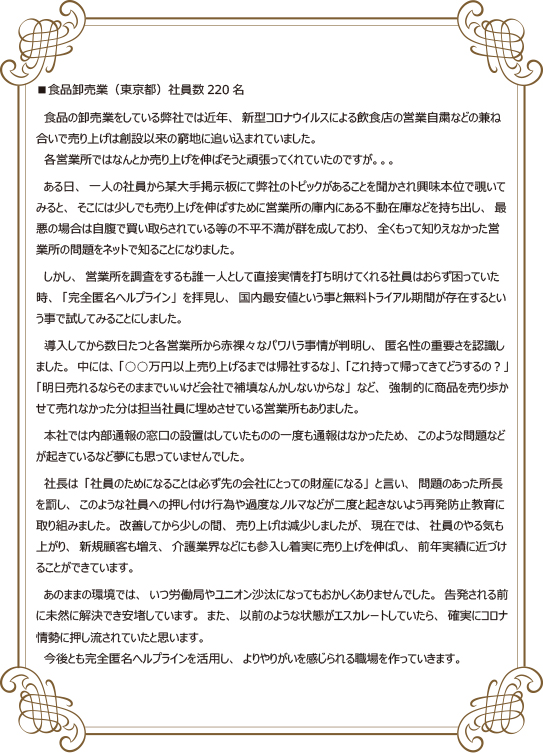 ■食品卸売業（東京都）社員数 220 名

食品の卸売業をしている弊社では近年、新型コロナウイルスによる飲食店の営業自粛などの兼ね合いで売り上げは創設以来の窮地に追い込まれていました。
各営業所ではなんとか売り上げを伸ばそうと頑張ってくれていたのですが。。。

ある日、一人の社員から某大手掲示板にて弊社のトピックがあることを聞かされ興味本位で覗いてみると、そこには少しでも売り上げを伸ばすために営業所の庫内にある不動在庫などを持ち出し、最悪の場合は自腹で買い取らされている等の不平不満が群を成しており、全くもって知りえなかった営業所の問題をネットで知ることになりました。

しかし、営業所を調査をするも誰一人として直接実情を打ち明けてくれる社員はおらず困っていた時、「完全匿名ヘルプライン」を拝見し、国内最安値という事と無料トライアル期間が存在するという事で試してみることにしました。

導入してから数日たつと各営業所から赤裸々なパワハラ事情が判明し、匿名性の重要さを認識しました。中には、「○○万円以上売り上げるまでは帰社するな」、「これ持って帰ってきてどうするの？」「明日売れるならそのままでいいけど会社で補填なんかしないからな」など、強制的に商品を売り歩かせて売れなかった分は担当社員に埋めさせている営業所もありました。

本社では内部通報の窓口の設置はしていたものの一度も通報はなかったため、このような問題などが起きているなど夢にも思っていませんでした。

社長は「社員のためになることは必ず先の会社にとっての財産になる」と言い、問題のあった所長を罰し、このような社員への押し付け行為や過度なノルマなどが二度と起きないよう再発防止教育に取り組みました。改善してから少しの間、売り上げは減少しましたが、現在では、社員のやる気も上がり、新規顧客も増え、介護業界などにも参入し着実に売り上げを伸ばし、前年実績に近づけることができています。

あのままの環境では、いつ労働局やユニオン沙汰になってもおかしくありませんでした。告発される前に未然に解決でき安堵しています。また、以前のような状態がエスカレートしていたら、確実にコロナ情勢に押し流されていたと思います。
今後とも完全匿名ヘルプラインを活用し、よりやりがいを感じられる職場を作っていきます。